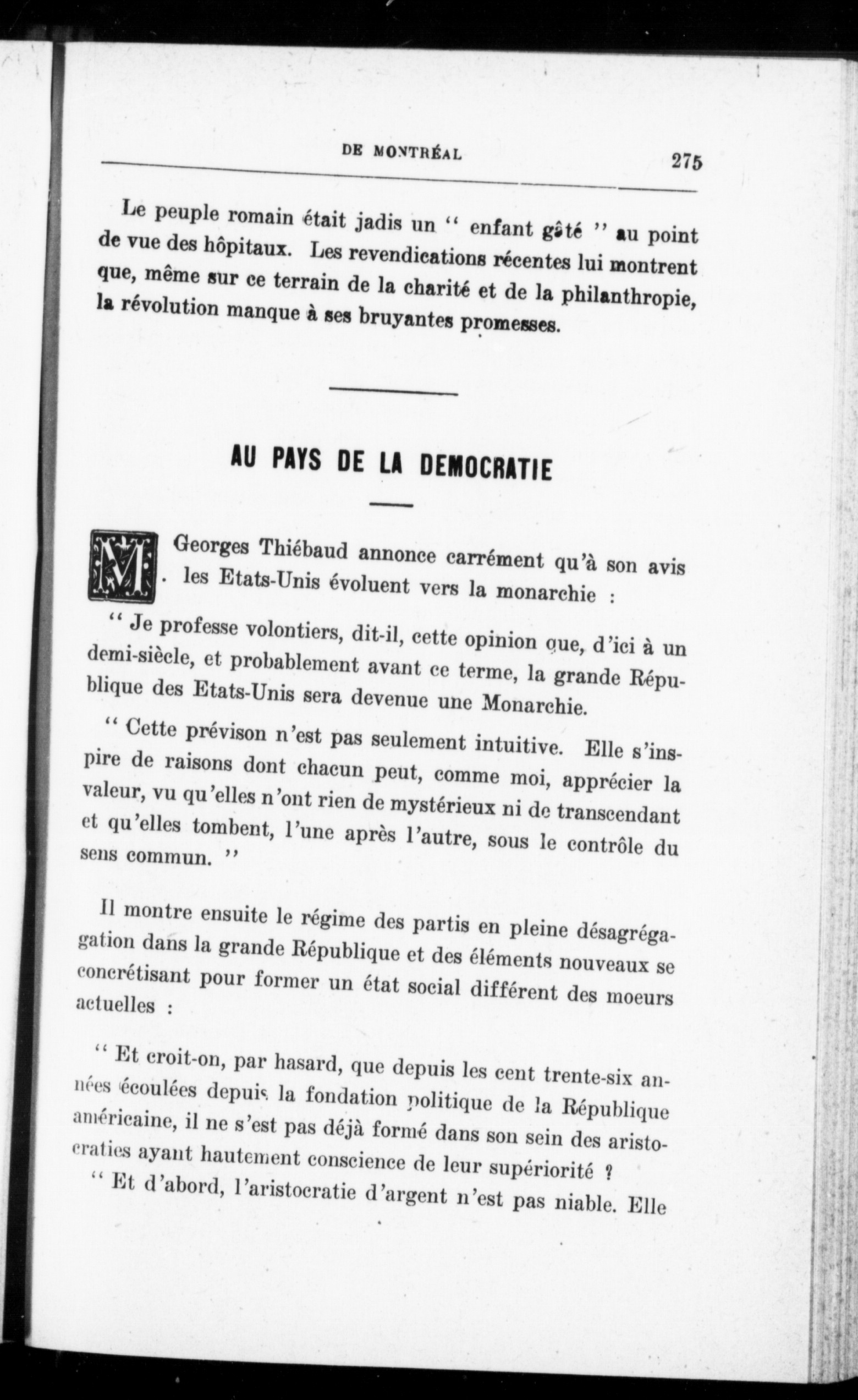 DE MONTRÉAL 275

Le peuple romain était jadis un " enfant gâté " au point de vue des hôpitaux. Les revendications récentes lui montrent que, même sur ce terrain de la charité et de la philanthropie, la révolution manque à ses bruyantes promesses.

AU PAYS DE LA DEMOCRATIE

M. Georges Thiébaud annonce carrément qu'à son avis les Etats-Unis évoluent vers la monarchie :

" Je professe volontiers, dit-il, cette opinion que, d'ici à un demi-siècle, et probablement avant ce terme, la grande République des Etats-Unis sera devenue une Monarchie.

" Cette prévison n'est pas seulement intuitive. Elle s'inspire de raisons dont chacun peut, comme moi, apprécier la valeur, vu qu'elles n'ont rien de mystérieux ni de transcendant et qu'elles tombent, l'une après l'autre, sous le contrôle du sens commun. "

Il montre ensuite le régime des partis en pleine désagrégation dans la grande République et des éléments nouveaux se concrétisant pour former un état social différent des moeurs actuelles :

" Et croit-on, par hasard, que depuis les cent trente-six années écoulées depuis la fondation politique de la République américaine, il ne s'est pas déjà formé dans son sein des aristocraties ayant hautement conscience de leur supériorité ?

" Et d'abord, l'aristocratie d'argent n'est pas niable. Elle